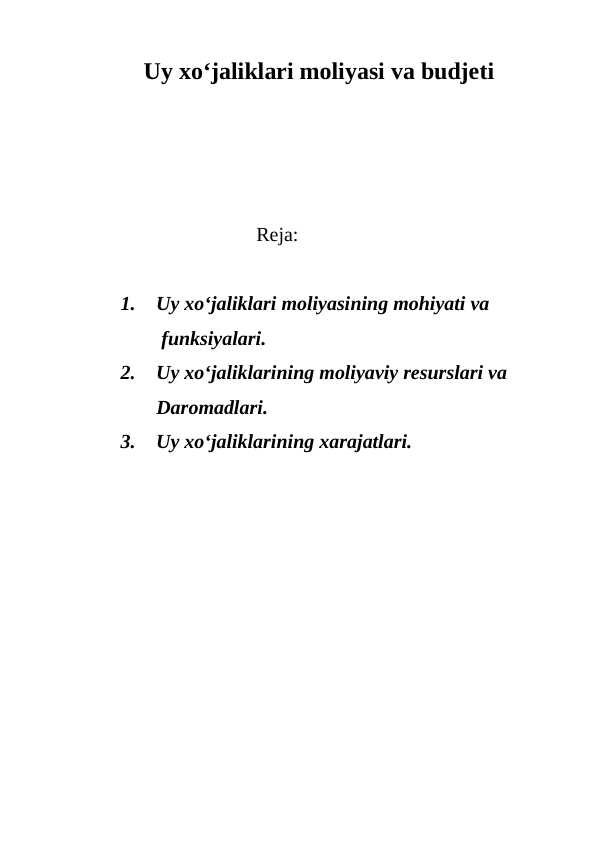 Uy xo‘jaliklari moliyasi va budjeti

Reja:

1. Uy xo‘jaliklari moliyasining mohiyati va funksiyalari.
2. Uy xo‘jaliklarining moliyaviy resurslari va Daromadlari.
3. Uy xo‘jaliklarining xarajatlari.